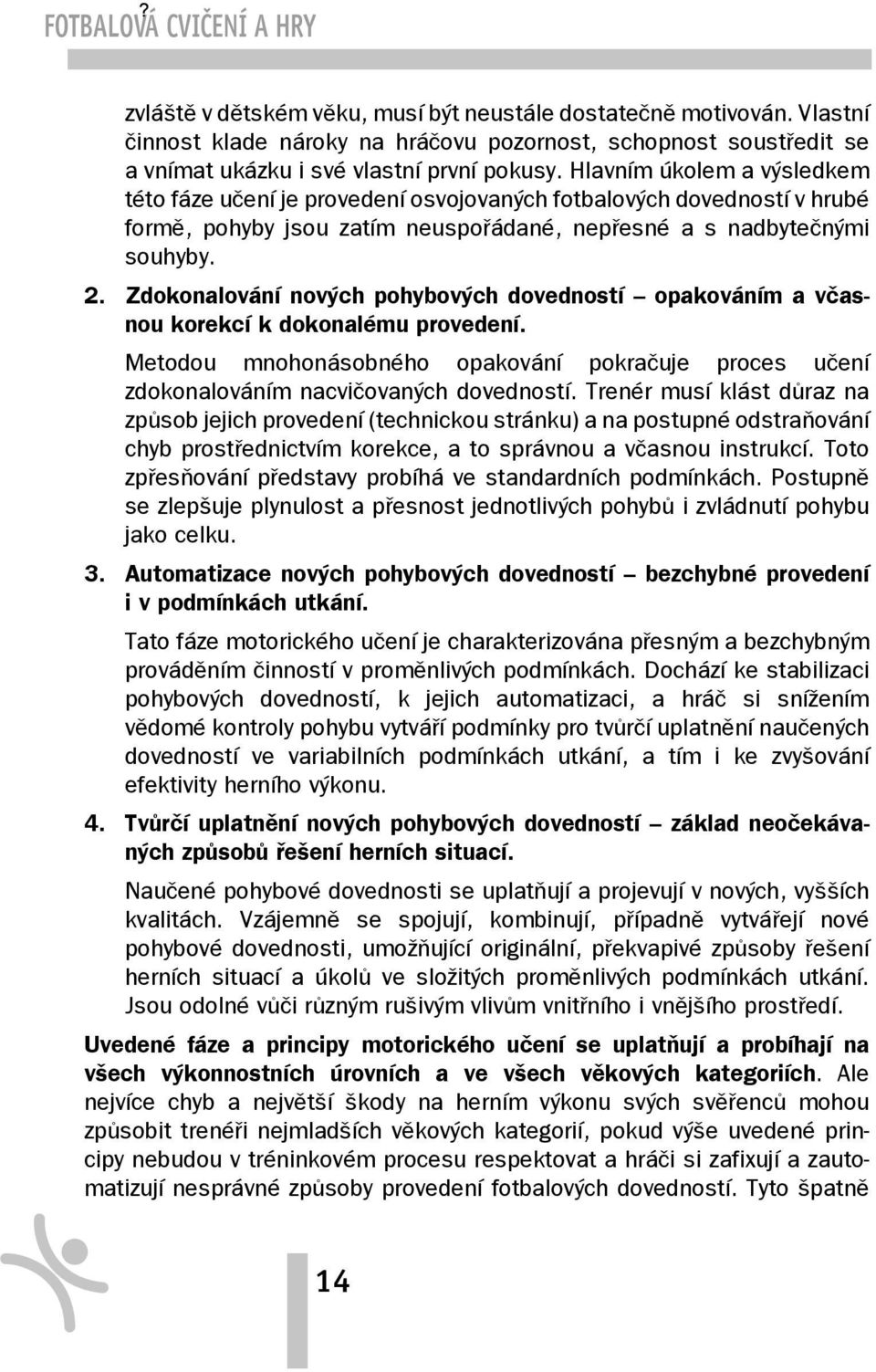 FOTBALOVÁ CVIČENÍ A HRY

zvláště v dětském věku, musí být neustále dostatečně motivován. Vlastní činnost klade nároky na hráčovu pozornost, schopnost soustředit se a vnímat ukázku i své vlastní první pokusy. Hlavním úkolem a výsledkem této fáze učení je provedení osvojovaných fotbalových dovedností v hrubé formě, pohyby jsou zatím neuspořádané, nepřesné a s nadbytečnými souhyby.

2. Zdokonalování nových pohybových dovedností – opakováním a včasnou korekcí k dokonalému provedení.

Metodou mnohonásobného opakování pokračuje proces učení zdokonalováním nacvičovaných dovedností. Trenér musí klást důraz na způsob jejich provedení (technickou stránku) a na postupné odstraňování chyb prostřednictvím korekce, a to správnou a včasnou instrukcí. Toto zpřesňování představy probíhá ve standardních podmínkách. Postupně se zlepšuje plynulost a přesnost jednotlivých pohybů i zvládnutí pohybu jako celku.

3. Automatizace nových pohybových dovedností – bezchybné provedení i v podmínkách utkání.

Tato fáze motorického učení je charakterizována přesným a bezchybným prováděním činností v proměnlivých podmínkách. Dochází ke stabilizaci pohybových dovedností, k jejich automatizaci, a hráč si snížením vědomé kontroly pohybu vytváří podmínky pro tvůrčí uplatnění naučených dovedností ve variabilních podmínkách utkání, a tím i ke zvyšování efektivity herního výkonu.

4. Tvůrčí uplatnění nových pohybových dovedností – základ neočekávaných způsobů řešení herních situací.

Naučené pohybové dovednosti se uplatňují a projevují v nových, vyšších kvalitách. Vzájemně se spojují, kombinují, případně vytvářejí nové pohybové dovednosti, umožňující originální, překvapivé způsoby řešení herních situací a úkolů ve složitých proměnlivých podmínkách utkání. Jsou odolné vůči různým rušivým vlivům vnitřního i vnějšího prostředí.

Uvedené fáze a principy motorického učení se uplatňují a probíhají na všech výkonnostních úrovních a ve všech věkových kategoriích. Ale nejvíce chyb a největší škody na herním výkonu svých svěřenců mohou způsobit trenéři nejmladších věkových kategorií, pokud výše uvedené principy nebudou v tréninkovém procesu respektovat a hráči si zafixují a zautomatizují nesprávné způsoby provedení fotbalových dovedností. Tyto špatně

14